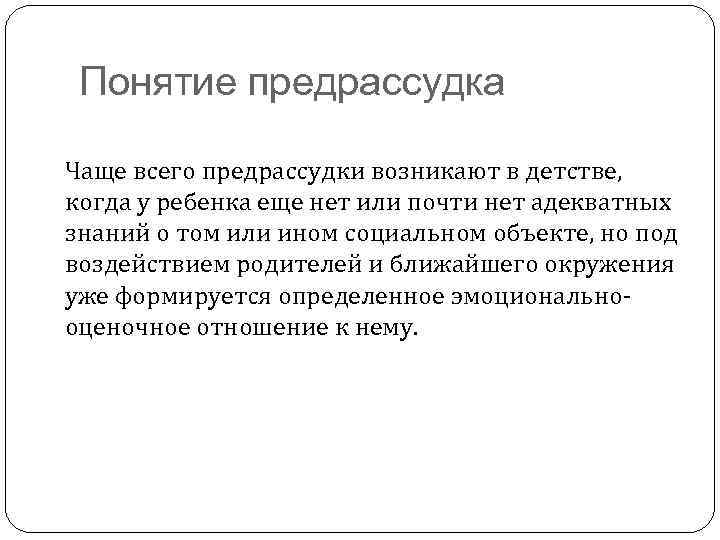 Понятие предрассудка

Чаще всего предрассудки возникают в детстве, когда у ребенка еще нет или почти нет адекватных знаний о том или ином социальном объекте, но под воздействием родителей и ближайшего окружения уже формируется определенное эмоционально-оценочное отношение к нему.